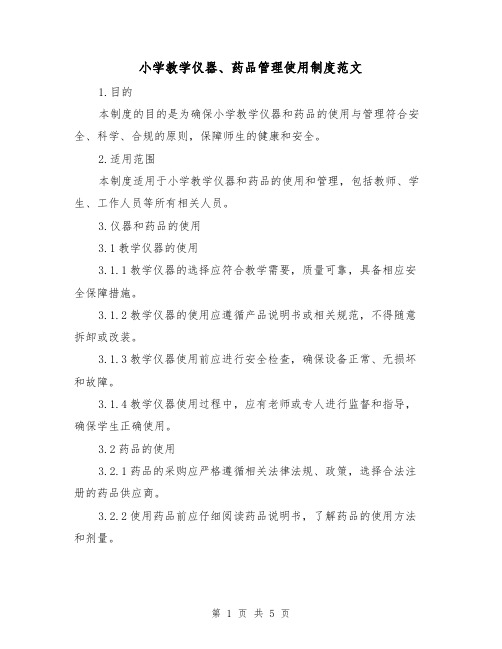 小学教学仪器、药品管理使用制度范文

1.目的

本制度的目的是为确保小学教学仪器和药品的使用与管理符合安全、科学、合规的原则，保障师生的健康和安全。

2.适用范围

本制度适用于小学教学仪器和药品的使用和管理，包括教师、学生、工作人员等所有相关人员。

3.仪器和药品的使用

3.1教学仪器的使用

3.1.1教学仪器的选择应符合教学需要，质量可靠，具备相应安全保障措施。

3.1.2教学仪器的使用应遵循产品说明书或相关规范，不得随意拆卸或改装。

3.1.3教学仪器使用前应进行安全检查，确保设备正常、无损坏和故障。

3.1.4教学仪器使用过程中，应有老师或专人进行监督和指导，确保学生正确使用。

3.2药品的使用

3.2.1药品的采购应严格遵循相关法律法规、政策，选择合法注册的药品供应商。

3.2.2使用药品前应仔细阅读药品说明书，了解药品的使用方法和剂量。

第 1 页 共 5 页